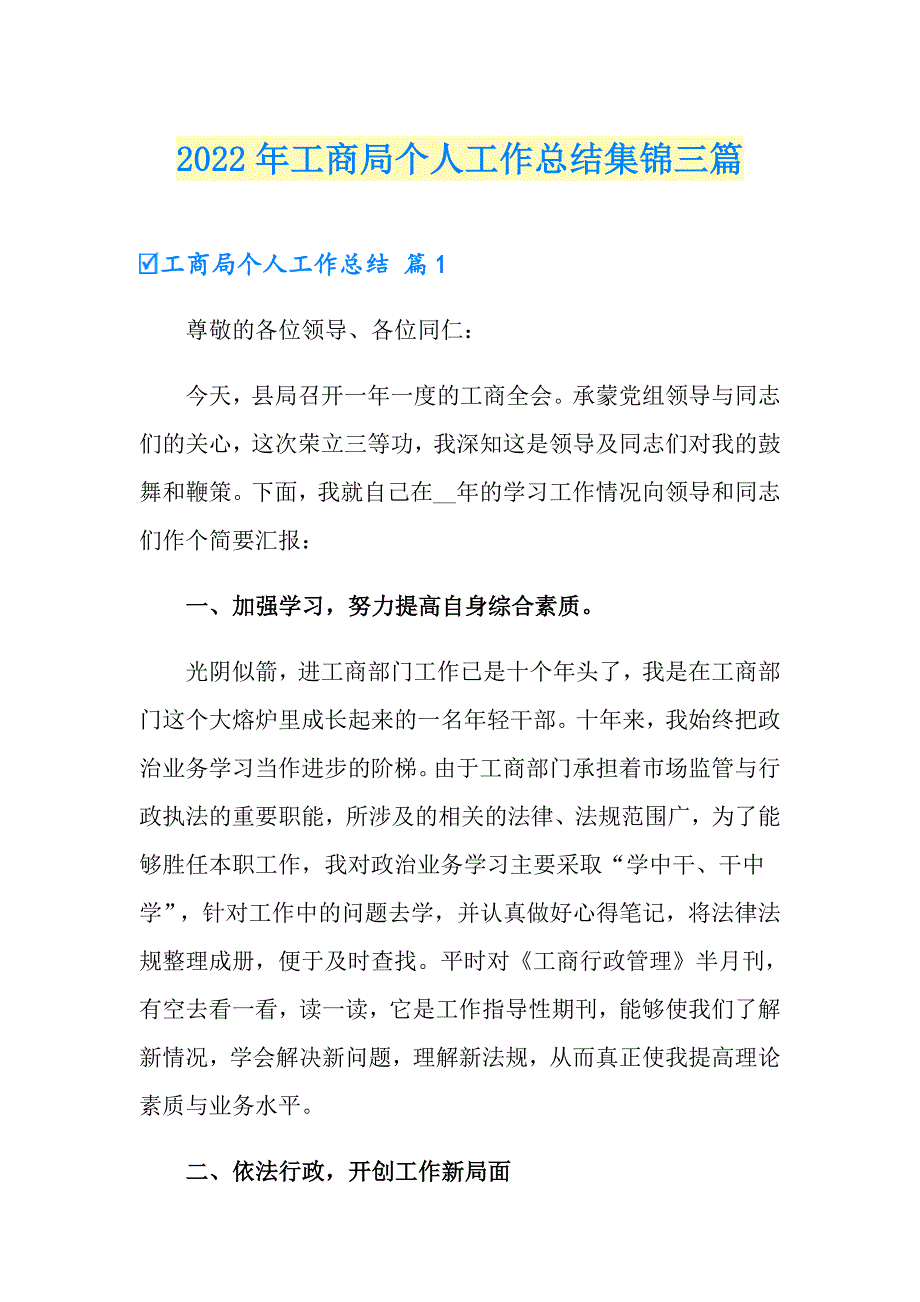 2022年工商局个人工作总结集锦三篇

☑工商局个人工作总结 篇1

尊敬的各位领导、各位同仁：

今天，县局召开一年一度的工商全会。承蒙党组领导与同志们的关心，这次荣立三等功，我深知这是领导及同志们对我的鼓舞和鞭策。下面，我就自己在__年的学习工作情况向领导和同志们作个简要汇报：

一、加强学习，努力提高自身综合素质。

光阴似箭，进工商部门工作已是十个年头了，我是在工商部门这个大熔炉里成长起来的一名年轻干部。十年来，我始终把政治业务学习当作进步的阶梯。由于工商部门承担着市场监管与行政执法的重要职能，所涉及的相关的法律、法规范围广，为了能够胜任本职工作，我对政治业务学习主要采取“学中干、干中学”，针对工作中的问题去学，并认真做好心得笔记，将法律法规整理成册，便于及时查找。平时对《工商行政管理》半月刊，有空去看一看，读一读，它是工作指导性期刊，能够使我们了解新情况，学会解决新问题，理解新法规，从而真正使我提高理论素质与业务水平。

二、依法行政，开创工作新局面